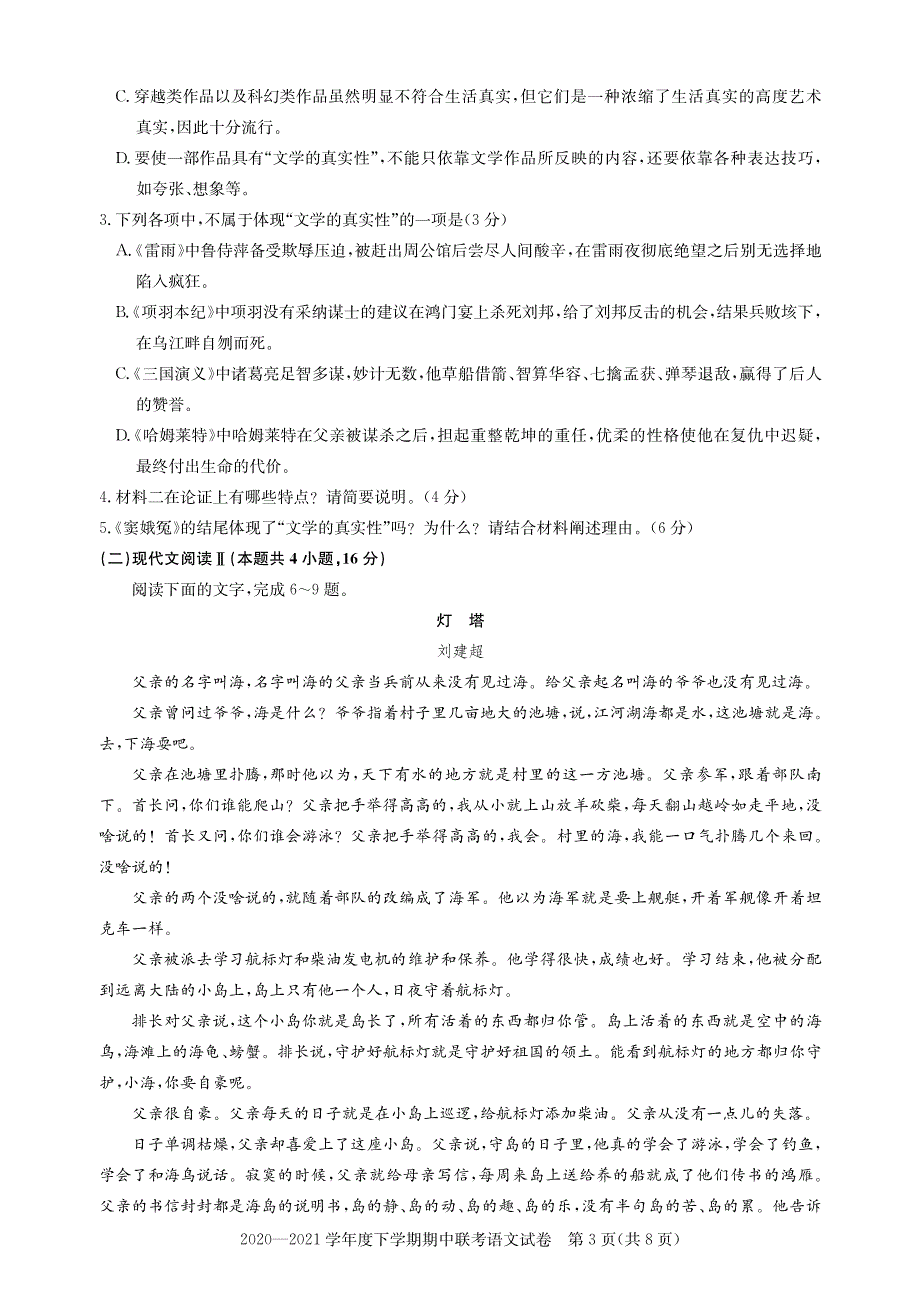 C. 穿越类作品以及科幻类作品虽然明显不符合生活真实，但它们是一种浓缩了生活真实的高度艺术真实，因此十分流行。

D. 要使一部作品具有“文学的真实性”，不能只依靠文学作品所反映的内容，还要依靠各种表达技巧，如夸张、想象等。

3. 下列各项中，不属于体现“文学的真实性”的一项是（3 分）

A.《雷雨》中鲁侍萍备受欺辱压迫，被赶出周公馆后尝尽人间酸辛，在雷雨夜彻底绝望之后别无选择地陷入疯狂。

B.《项羽本纪》中项羽没有采纳谋士的建议在鸿门宴上杀死刘邦，给了刘邦反击的机会，结果兵败垓下，在乌江畔自刎而死。

C.《三国演义》中诸葛亮足智多谋，妙计无数，他草船借箭、智算华容、七擒孟获、弹琴退敌，赢得了后人的赞誉。

D.《哈姆莱特》中哈姆莱特在父亲被谋杀之后，担起重整乾坤的重任，优柔的性格使他在复仇中迟疑，最终付出生命的代价。

4. 材料二在论证上有哪些特点？请简要说明。（4 分）

5.《窦娥冤》的结尾体现了“文学的真实性”吗？为什么？请结合材料阐述理由。（6 分）

（二）现代文阅读Ⅱ（本题共 4 小题，16 分）

阅读下面的文字，完成 6～9 题。

灯　塔

刘建超

父亲的名字叫海，名字叫海的父亲当兵前从来没有见过海。给父亲起名叫海的爷爷也没有见过海。

父亲曾问过爷爷，海是什么？爷爷指着村子里几亩地大的池塘，说，江河湖海都是水，这池塘就是海。去，下海耍吧。

父亲在池塘里扑腾，那时他以为，天下有水的地方就是村里的这一方池塘。父亲参军，跟着部队南下。首长问，你们谁能爬山？父亲把手举得高高的，我从小就上山放羊砍柴，每天翻山越岭如走平地，没啥说的！首长又问，你们谁会游泳？父亲把手举得高高的，我会。村里的海，我能一口气扑腾几个来回。没啥说的！

父亲的两个没啥说的，就随着部队的改编成了海军。他以为海军就是要上舰艇，开着军舰像开着坦克车一样。

父亲被派去学习航标灯和柴油发电机的维护和保养。他学得很快，成绩也好。学习结束，他被分配到远离大陆的小岛上，岛上只有他一个人，日夜守着航标灯。

排长对父亲说，这个小岛你就是岛长了，所有活着的东西都归你管。岛上活着的东西就是空中的海鸟，海滩上的海龟、螃蟹。排长说，守护好航标灯就是守护好祖国的领土。能看到航标灯的地方都归你守护，小海，你要自豪呢。

父亲很自豪。父亲每天的日子就是在小岛上巡逻，给航标灯添加柴油。父亲从没有一点儿的失落。

日子单调枯燥，父亲却喜爱上了这座小岛。父亲说，守岛的日子里，他真的学会了游泳，学会了钓鱼，学会了和海鸟说话。寂寞的时候，父亲就给母亲写信，每周来岛上送给养的船就成了他们传书的鸿雁。父亲的书信封封都是海岛的说明书，岛的静、岛的动、岛的趣、岛的乐，没有半句岛的苦、岛的累。他告诉

2020—2021 学年度下学期期中联考语文试卷　第 3 页（共 8 页）